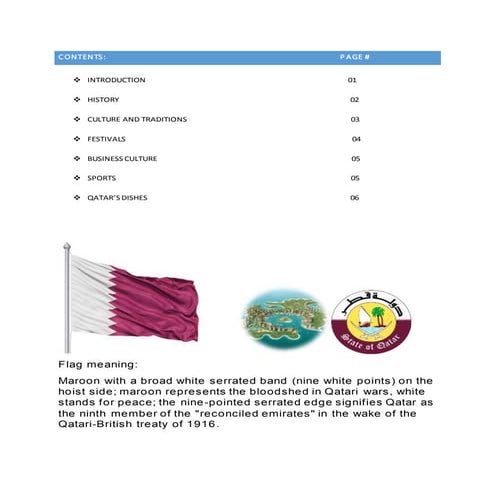 | CONTENTS: | PAGE # |
|---|---|
| ❖ INTRODUCTION | 01 |
| ❖ HISTORY | 02 |
| ❖ CULTURE AND TRADITIONS | 03 |
| ❖ FESTIVALS | 04 |
| ❖ BUSINESS CULTURE | 05 |
| ❖ SPORTS | 05 |
| ❖ QATAR'S DISHES | 06 |

دولة قطر

State of Qatar

Flag meaning:

Maroon with a broad white serrated band (nine white points) on the hoist side; maroon represents the bloodshed in Qatari wars, white stands for peace; the nine-pointed serrated edge signifies Qatar as the ninth member of the "reconciled emirates" in the wake of the Qatari-British treaty of 1916.